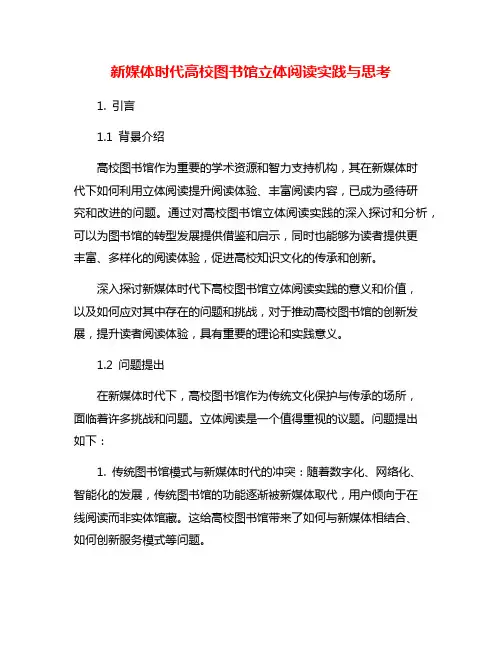 新媒体时代高校图书馆立体阅读实践与思考

1. 引言

1.1 背景介绍

高校图书馆作为重要的学术资源和智力支持机构，其在新媒体时代下如何利用立体阅读提升阅读体验、丰富阅读内容，已成为亟待研究和改进的问题。通过对高校图书馆立体阅读实践的深入探讨和分析，可以为图书馆的转型发展提供借鉴和启示，同时也能够为读者提供更丰富、多样化的阅读体验，促进高校知识文化的传承和创新。

深入探讨新媒体时代下高校图书馆立体阅读实践的意义和价值，以及如何应对其中存在的问题和挑战，对于推动高校图书馆的创新发展，提升读者阅读体验，具有重要的理论和实践意义。

1.2 问题提出

在新媒体时代下，高校图书馆作为传统文化保护与传承的场所，面临着许多挑战和问题。立体阅读是一个值得重视的议题。问题提出如下：

1. 传统图书馆模式与新媒体时代的冲突：随着数字化、网络化、智能化的发展，传统图书馆的功能逐渐被新媒体取代，用户倾向于在线阅读而非实体馆藏。这给高校图书馆带来了如何与新媒体相结合、如何创新服务模式等问题。